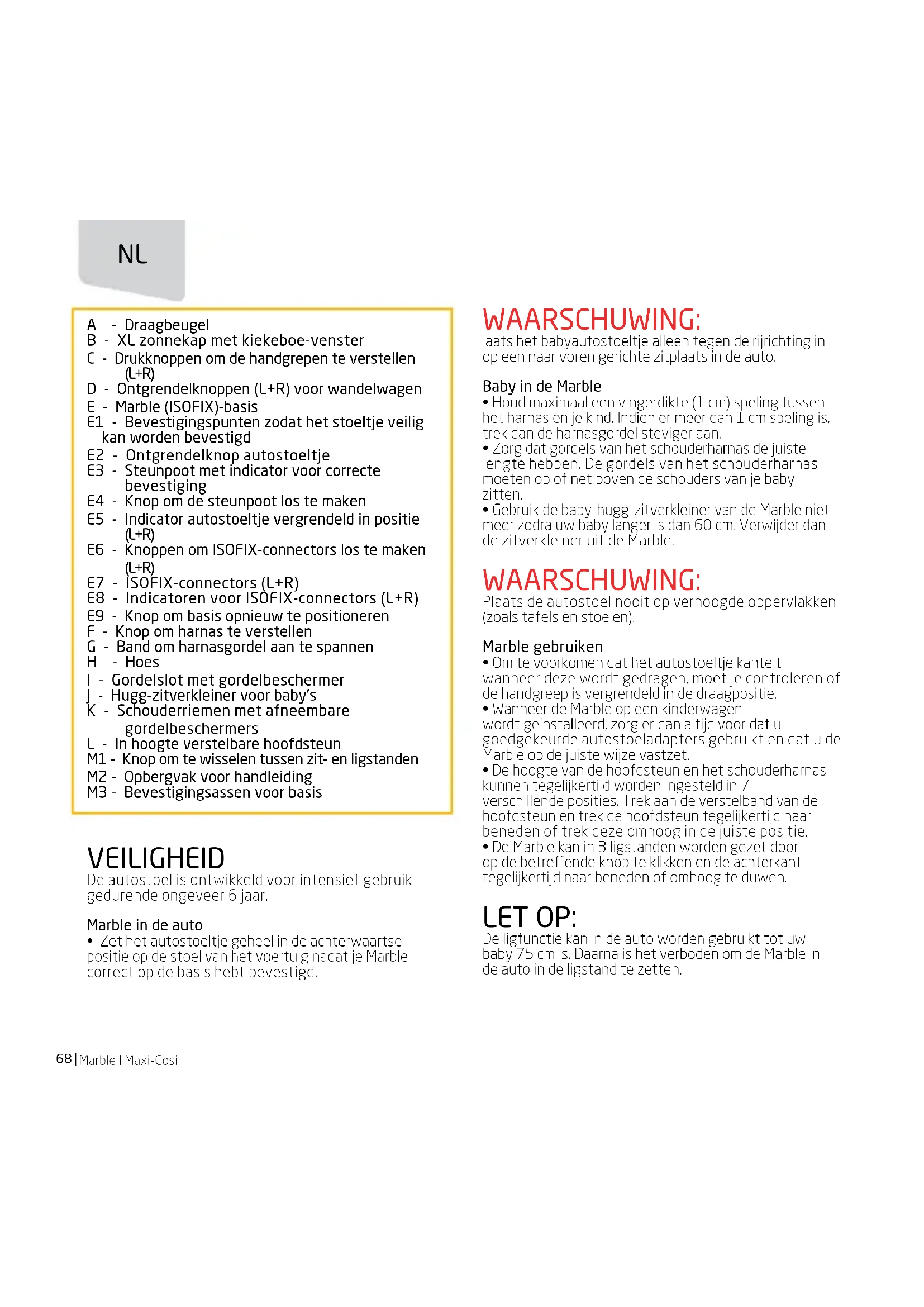 NL

A - Draagbeugel
B - XL zonnekap met kiekeboe-venster
C - Drukknoppen om de handgrepen te verstellen (L+R)
D - Ontgrendelknoppen (L+R) voor wandelwagen
E - Marble (ISOFIX)-basis
E1 - Bevestigingspunten zodat het stoeltje veilig kan worden bevestigd
E2 - Ontgrendelknop autostoeltje
E3 - Steunpoot met indicator voor correcte bevestiging
E4 - Knop om de steunpoot los te maken
E5 - Indicator autostoeltje vergrendeld in positie (L+R)
E6 - Knoppen om ISOFIX-connectors los te maken (L+R)
E7 - ISOFIX-connectors (L+R)
E8 - Indicatoren voor ISOFIX-connectors (L+R)
E9 - Knop om basis opnieuw te positioneren
F - Knop om harnas te verstellen
G - Band om harnasgordel aan te spannen
H - Hoes
I - Gordelslot met gordelbeschermer
J - Hugg-zitverkleiner voor baby's
K - Schouderriemen met afneembare gordelbeschermers
L - In hoogte verstelbare hoofdsteun
M1 - Knop om te wisselen tussen zit- en ligstanden
M2 - Opbergvak voor handleiding
M3 - Bevestigingsassen voor basis

VEILIGHEID
De autostoel is ontwikkeld voor intensief gebruik gedurende ongeveer 6 jaar.

Marble in de auto
• Zet het autostoeltje geheel in de achterwaartse positie op de stoel van het voertuig nadat je Marble correct op de basis hebt bevestigd.

WAARSCHUWING:
laats het babyautostoeltje alleen tegen de rijrichting in op een naar voren gerichte zitplaats in de auto.

Baby in de Marble
• Houd maximaal een vingerdikte (1 cm) speling tussen het harnas en je kind. Indien er meer dan 1 cm speling is, trek dan de harnasgordel steviger aan.
• Zorg dat gordels van het schouderharnas de juiste lengte hebben. De gordels van het schouderharnas moeten op of net boven de schouders van je baby zitten.
• Gebruik de baby-hugg-zitverkleiner van de Marble niet meer zodra uw baby langer is dan 60 cm. Verwijder dan de zitverkleiner uit de Marble.

WAARSCHUWING:
Plaats de autostoel nooit op verhoogde oppervlakken (zoals tafels en stoelen).

Marble gebruiken
• Om te voorkomen dat het autostoeltje kantelt wanneer deze wordt gedragen, moet je controleren of de handgreep is vergrendeld in de draagpositie.
• Wanneer de Marble op een kinderwagen wordt geïnstalleerd, zorg er dan altijd voor dat u goedgekeurde autostoeladapters gebruikt en dat u de Marble op de juiste wijze vastzet.
• De hoogte van de hoofdsteun en het schouderharnas kunnen tegelijkertijd worden ingesteld in 7 verschillende posities. Trek aan de verstelband van de hoofdsteun en trek de hoofdsteun tegelijkertijd naar beneden of trek deze omhoog in de juiste positie.
• De Marble kan in 3 ligstanden worden gezet door op de betreffende knop te klikken en de achterkant tegelijkertijd naar beneden of omhoog te duwen.

LET OP:
De ligfunctie kan in de auto worden gebruikt tot uw baby 75 cm is. Daarna is het verboden om de Marble in de auto in de ligstand te zetten.

68 | Marble I Maxi-Cosi